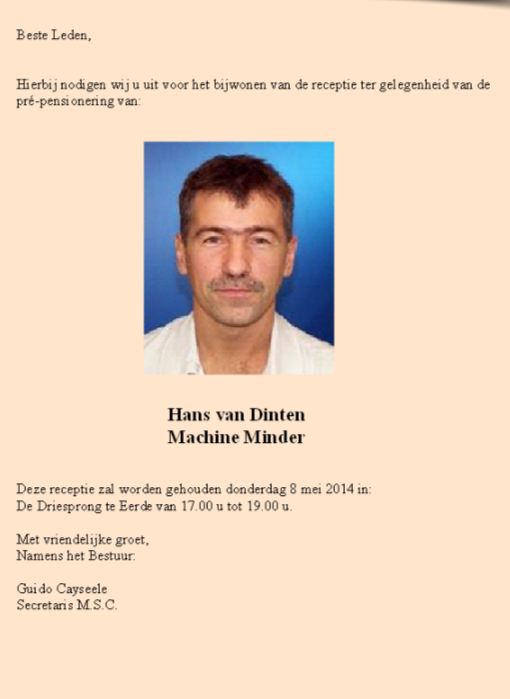 Beste Leden,

Hierbij nodigen wij u uit voor het bijwonen van de receptie ter gelegenheid van de pré-pensionering van:

Hans van Dinten
Machine Minder

Deze receptie zal worden gehouden donderdag 8 mei 2014 in:
De Driesprong te Eerde van 17.00 u tot 19.00 u.

Met vriendelijke groet,
Namens het Bestuur:

Guido Cayseele
Secretaris M.S.C.